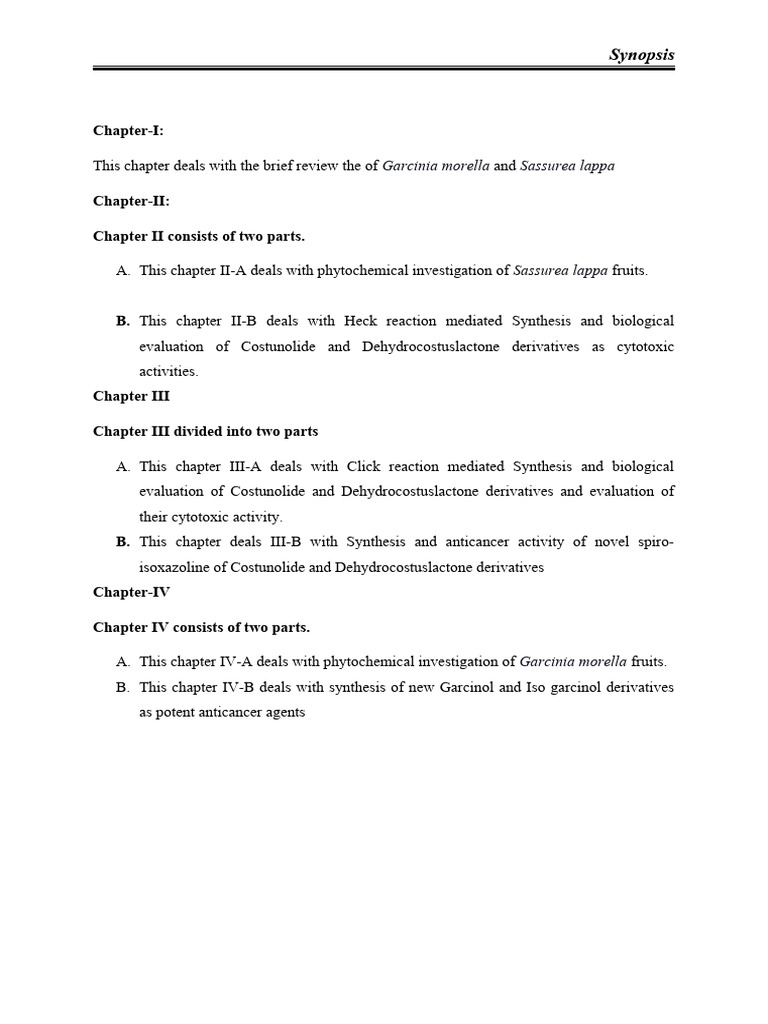 Synopsis

Chapter-I:

This chapter deals with the brief review the of Garcinia morella and Sassurea lappa

Chapter-II:

Chapter II consists of two parts.

A. This chapter II-A deals with phytochemical investigation of Sassurea lappa fruits.

B. This chapter II-B deals with Heck reaction mediated Synthesis and biological evaluation of Costunolide and Dehydrocostuslactone derivatives as cytotoxic activities.

Chapter III

Chapter III divided into two parts

A. This chapter III-A deals with Click reaction mediated Synthesis and biological evaluation of Costunolide and Dehydrocostuslactone derivatives and evaluation of their cytotoxic activity.

B. This chapter deals III-B with Synthesis and anticancer activity of novel spiro-isoxazoline of Costunolide and Dehydrocostuslactone derivatives

Chapter-IV

Chapter IV consists of two parts.

A. This chapter IV-A deals with phytochemical investigation of Garcinia morella fruits.

B. This chapter IV-B deals with synthesis of new Garcinol and Iso garcinol derivatives as potent anticancer agents